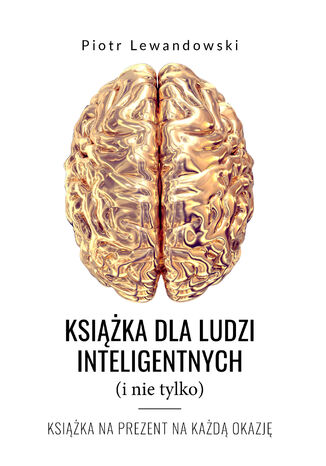 Piotr Lewandowski

KSIĄŻKA DLA LUDZI INTELIGENTNYCH
(i nie tylko)

KSIĄŻKA NA PREZENT NA KAŻDĄ OKAZJĘ